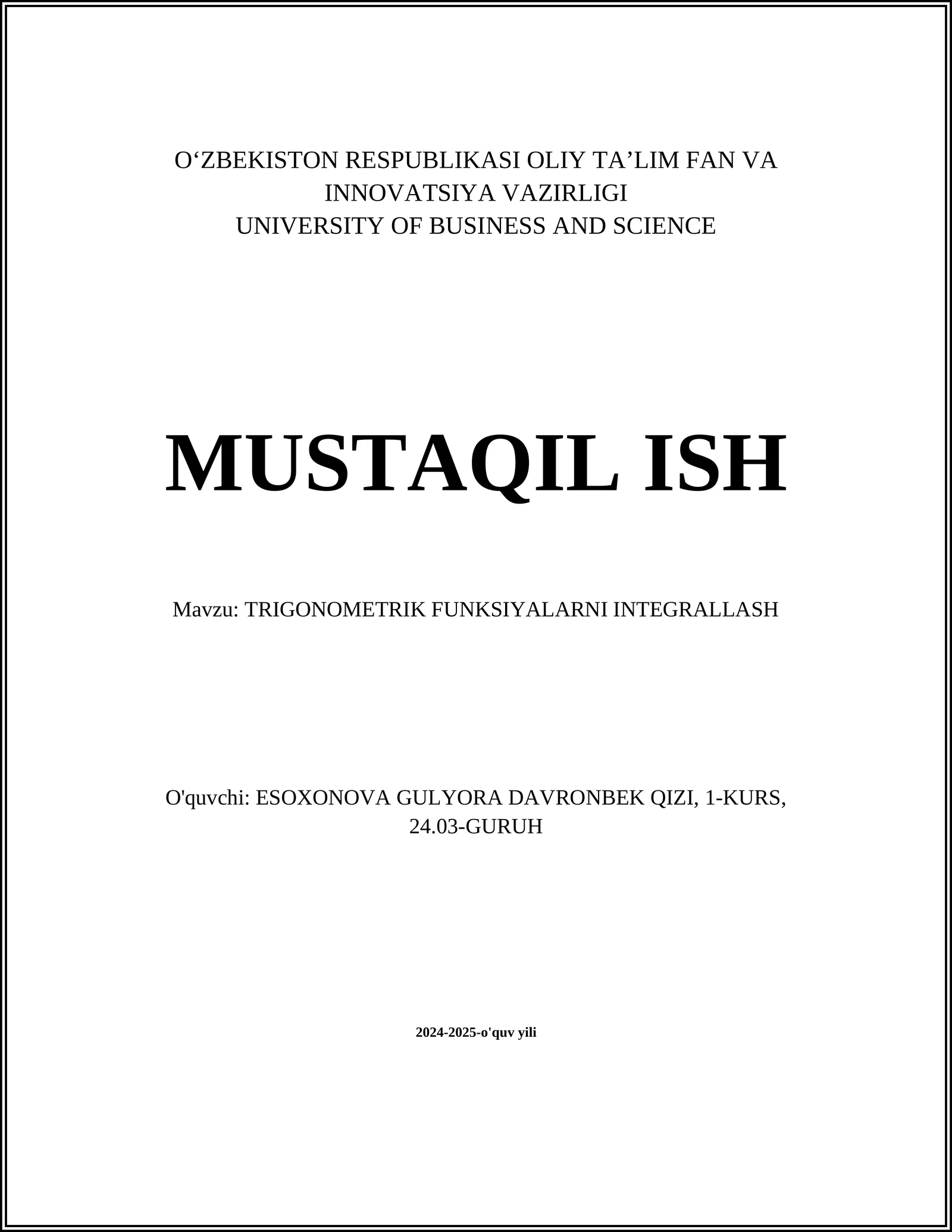 O‘ZBEKISTON RESPUBLIKASI OLIY TA’LIM FAN VA INNOVATSIYA VAZIRLIGI
UNIVERSITY OF BUSINESS AND SCIENCE

MUSTAQIL ISH

Mavzu: TRIGONOMETRIK FUNKSIYALARNI INTEGRALLASH

O'quvchi: ESOXONOVA GULYORA DAVRONBEK QIZI, 1-KURS, 24.03-GURUH

2024-2025-o'quv yili